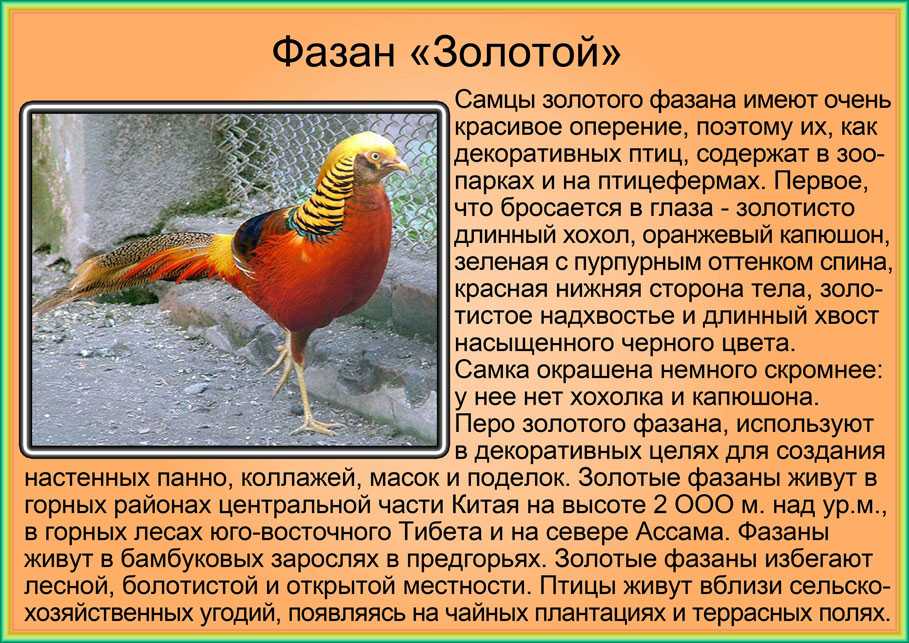 Фазан «Золотой»

Самцы золотого фазана имеют очень красивое оперение, поэтому их, как декоративных птиц, содержат в зоопарках и на птицефермах. Первое, что бросается в глаза - золотисто длинный хохол, оранжевый капюшон, зеленая с пурпурным оттенком спина, красная нижняя сторона тела, золотистое надхвостье и длинный хвост насыщенного черного цвета.
Самка окрашена немного скромнее: у нее нет хохолка и капюшона.
Перо золотого фазана, используют в декоративных целях для создания настенных панно, коллажей, масок и поделок. Золотые фазаны живут в горных районах центральной части Китая на высоте 2 ООО м. над ур.м., в горных лесах юго-восточного Тибета и на севере Ассама. Фазаны живут в бамбуковых зарослях в предгорьях. Золотые фазаны избегают лесной, болотистой и открытой местности. Птицы живут вблизи сельскохозяйственных угодий, появляясь на чайных плантациях и террасных полях.